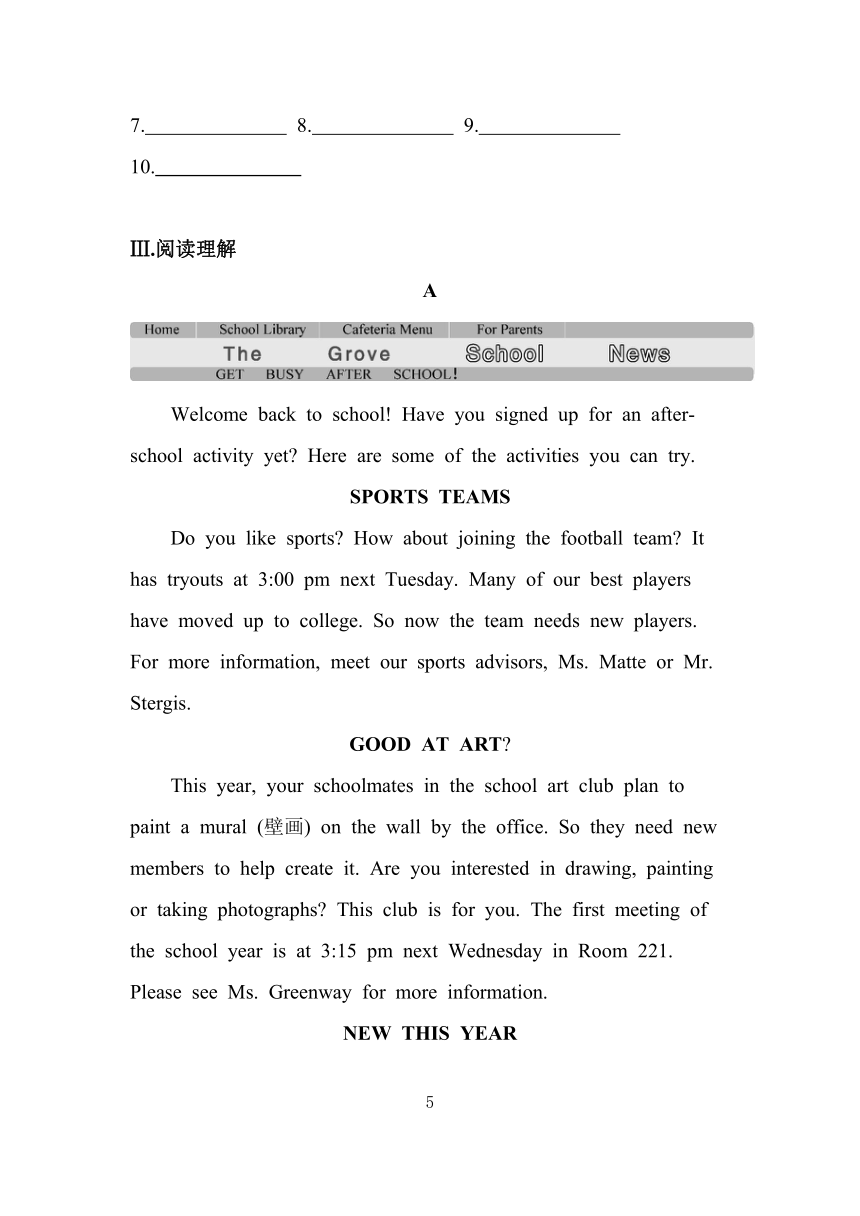 7.______________ 8.______________ 9.______________

10.______________

Ⅲ.阅读理解

A

Home School Library Cafeteria Menu For Parents

The Grove School News

GET BUSY AFTER SCHOOL!

Welcome back to school! Have you signed up for an after-school activity yet? Here are some of the activities you can try.

SPORTS TEAMS

Do you like sports? How about joining the football team? It has tryouts at 3:00 pm next Tuesday. Many of our best players have moved up to college. So now the team needs new players. For more information, meet our sports advisors, Ms. Matte or Mr. Stergis.

GOOD AT ART?

This year, your schoolmates in the school art club plan to paint a mural (壁画) on the wall by the office. So they need new members to help create it. Are you interested in drawing, painting or taking photographs? This club is for you. The first meeting of the school year is at 3:15 pm next Wednesday in Room 221. Please see Ms. Greenway for more information.

NEW THIS YEAR

5